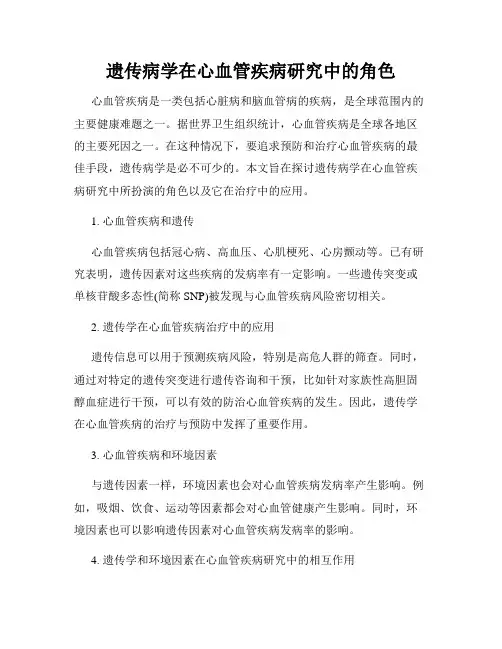 遗传病学在心血管疾病研究中的角色

心血管疾病是一类包括心脏病和脑血管病的疾病，是全球范围内的主要健康难题之一。据世界卫生组织统计，心血管疾病是全球各地区的主要死因之一。在这种情况下，要追求预防和治疗心血管疾病的最佳手段，遗传病学是必不可少的。本文旨在探讨遗传病学在心血管疾病研究中所扮演的角色以及它在治疗中的应用。

1. 心血管疾病和遗传

心血管疾病包括冠心病、高血压、心肌梗死、心房颤动等。已有研究表明，遗传因素对这些疾病的发病率有一定影响。一些遗传突变或单核苷酸多态性(简称 SNP)被发现与心血管疾病风险密切相关。

2. 遗传学在心血管疾病治疗中的应用

遗传信息可以用于预测疾病风险，特别是高危人群的筛查。同时，通过对特定的遗传突变进行遗传咨询和干预，比如针对家族性高胆固醇血症进行干预，可以有效的防治心血管疾病的发生。因此，遗传学在心血管疾病的治疗与预防中发挥了重要作用。

3. 心血管疾病和环境因素

与遗传因素一样，环境因素也会对心血管疾病发病率产生影响。例如，吸烟、饮食、运动等因素都会对心血管健康产生影响。同时，环境因素也可以影响遗传因素对心血管疾病发病率的影响。

4. 遗传学和环境因素在心血管疾病研究中的相互作用